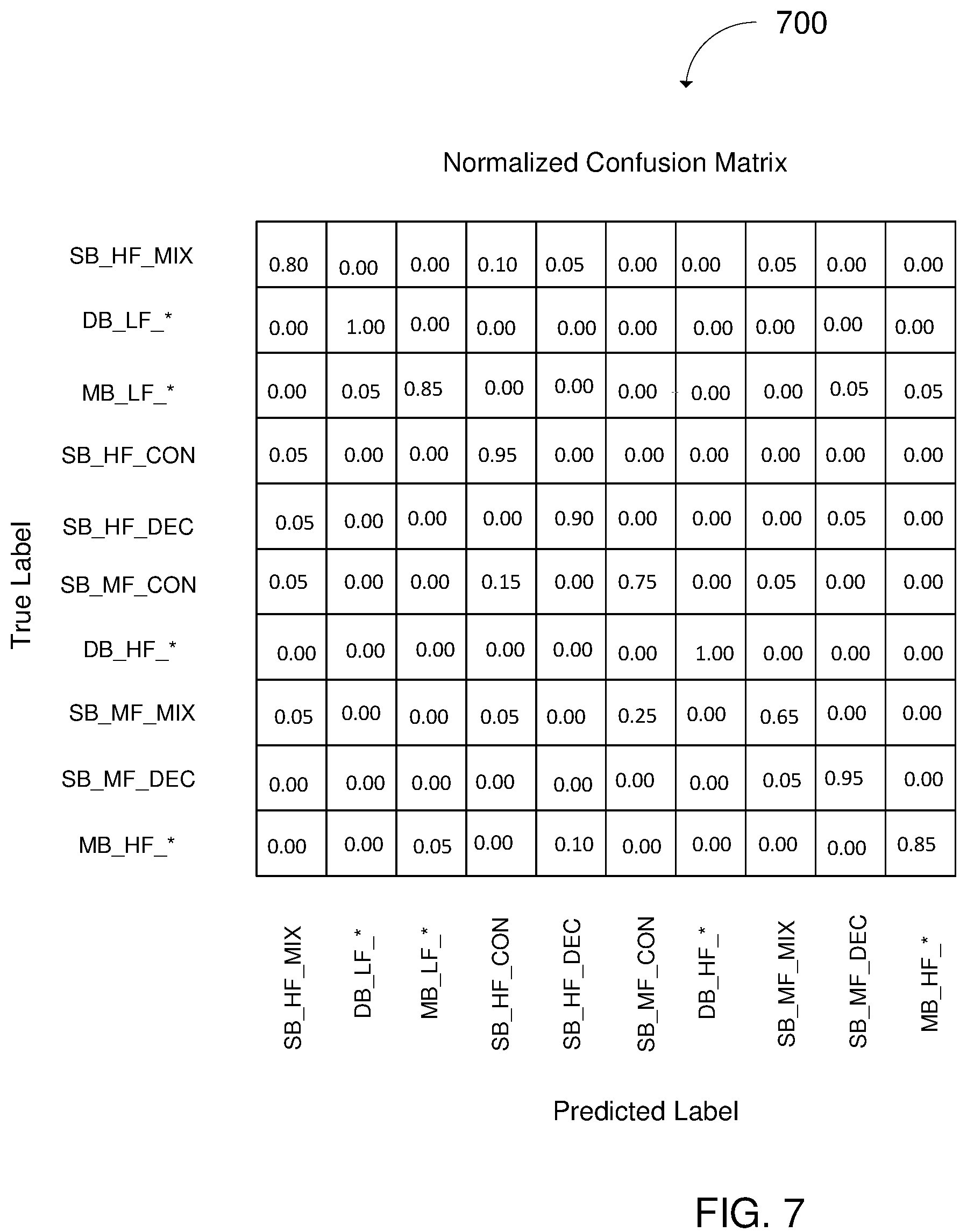 700

Normalized Confusion Matrix

True Label

| | SB_HF_MIX | DB_LF_* | MB_LF_* | SB_HF_CON | SB_HF_DEC | SB_MF_CON | DB_HF_* | SB_MF_MIX | SB_MF_DEC | MB_HF_* |
|---|---|---|---|---|---|---|---|---|---|---|
| SB_HF_MIX | 0.80 | 0.00 | 0.00 | 0.10 | 0.05 | 0.00 | 0.00 | 0.05 | 0.00 | 0.00 |
| DB_LF_* | 0.00 | 1.00 | 0.00 | 0.00 | 0.00 | 0.00 | 0.00 | 0.00 | 0.00 | 0.00 |
| MB_LF_* | 0.00 | 0.05 | 0.85 | 0.00 | 0.00 | 0.00 | 0.00 | 0.00 | 0.05 | 0.05 |
| SB_HF_CON | 0.05 | 0.00 | 0.00 | 0.95 | 0.00 | 0.00 | 0.00 | 0.00 | 0.00 | 0.00 |
| SB_HF_DEC | 0.05 | 0.00 | 0.00 | 0.00 | 0.90 | 0.00 | 0.00 | 0.00 | 0.05 | 0.00 |
| SB_MF_CON | 0.05 | 0.00 | 0.00 | 0.15 | 0.00 | 0.75 | 0.00 | 0.05 | 0.00 | 0.00 |
| DB_HF_* | 0.00 | 0.00 | 0.00 | 0.00 | 0.00 | 0.00 | 1.00 | 0.00 | 0.00 | 0.00 |
| SB_MF_MIX | 0.05 | 0.00 | 0.00 | 0.05 | 0.00 | 0.25 | 0.00 | 0.65 | 0.00 | 0.00 |
| SB_MF_DEC | 0.00 | 0.00 | 0.00 | 0.00 | 0.00 | 0.00 | 0.00 | 0.05 | 0.95 | 0.00 |
| MB_HF_* | 0.00 | 0.00 | 0.05 | 0.00 | 0.10 | 0.00 | 0.00 | 0.00 | 0.00 | 0.85 |

Predicted Label

FIG. 7